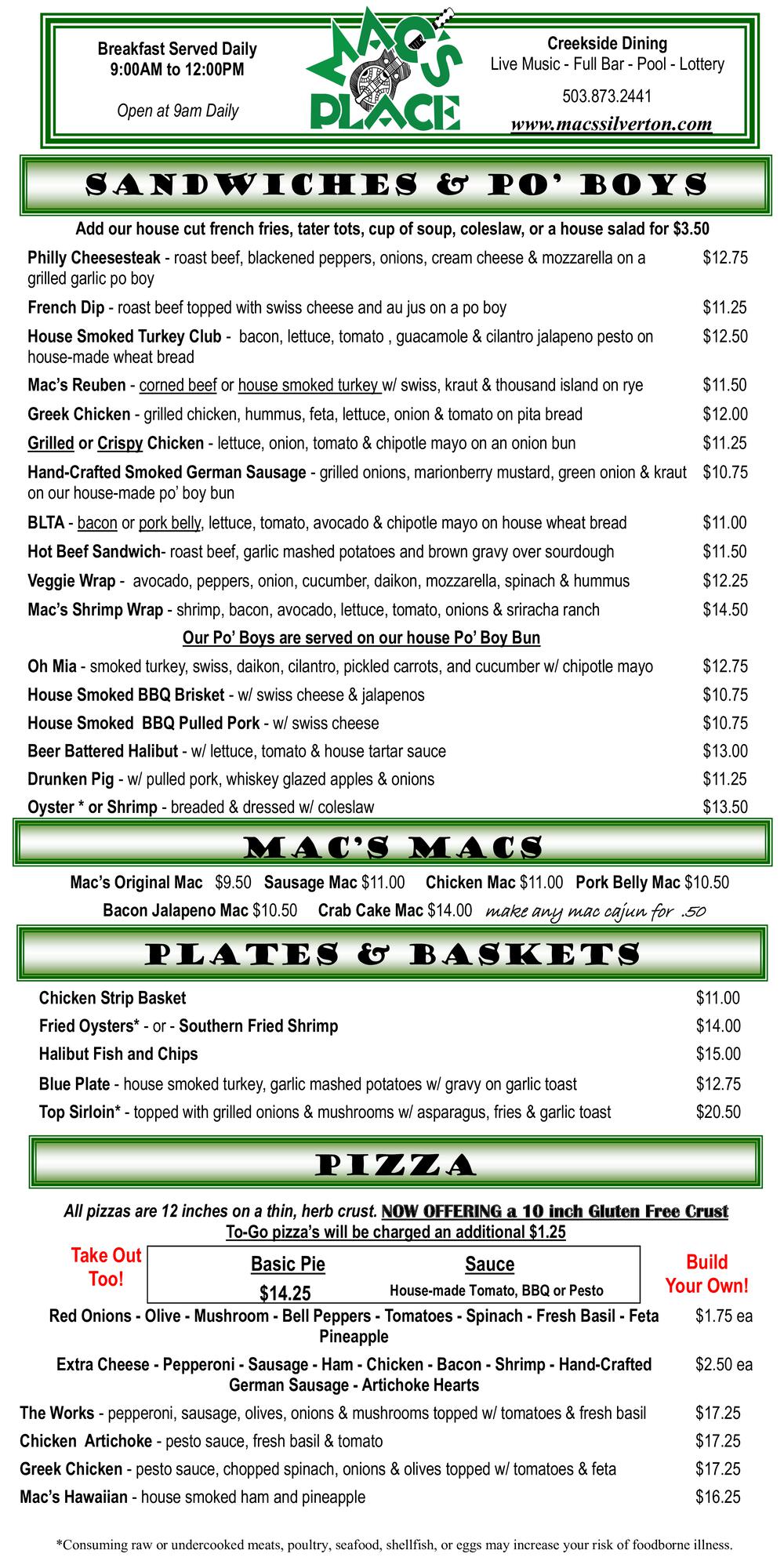 Breakfast Served Daily
9:00AM to 12:00PM

Open at 9am Daily

MAC'S PLACE

Creekside Dining
Live Music - Full Bar - Pool - Lottery

503.873.2441

www.macssilverton.com

SANDWICHES & PO' BOYS

Add our house cut french fries, tater tots, cup of soup, coleslaw, or a house salad for $3.50

Philly Cheesesteak - roast beef, blackened peppers, onions, cream cheese & mozzarella on a grilled garlic po boy $12.75

French Dip - roast beef topped with swiss cheese and au jus on a po boy $11.25

House Smoked Turkey Club - bacon, lettuce, tomato , guacamole & cilantro jalapeno pesto on house-made wheat bread $12.50

Mac's Reuben - corned beef or house smoked turkey w/ swiss, kraut & thousand island on rye $11.50

Greek Chicken - grilled chicken, hummus, feta, lettuce, onion & tomato on pita bread $12.00

Grilled or Crispy Chicken - lettuce, onion, tomato & chipotle mayo on an onion bun $11.25

Hand-Crafted Smoked German Sausage - grilled onions, marionberry mustard, green onion & kraut on our house-made po' boy bun $10.75

BLTA - bacon or pork belly, lettuce, tomato, avocado & chipotle mayo on house wheat bread $11.00

Hot Beef Sandwich- roast beef, garlic mashed potatoes and brown gravy over sourdough $11.50

Veggie Wrap - avocado, peppers, onion, cucumber, daikon, mozzarella, spinach & hummus $12.25

Mac's Shrimp Wrap - shrimp, bacon, avocado, lettuce, tomato, onions & sriracha ranch $14.50

Our Po' Boys are served on our house Po' Boy Bun

Oh Mia - smoked turkey, swiss, daikon, cilantro, pickled carrots, and cucumber w/ chipotle mayo $12.75

House Smoked BBQ Brisket - w/ swiss cheese & jalapenos $10.75

House Smoked BBQ Pulled Pork - w/ swiss cheese $10.75

Beer Battered Halibut - w/ lettuce, tomato & house tartar sauce $13.00

Drunken Pig - w/ pulled pork, whiskey glazed apples & onions $11.25

Oyster * or Shrimp - breaded & dressed w/ coleslaw $13.50

MAC'S MACS

Mac's Original Mac $9.50 Sausage Mac $11.00 Chicken Mac $11.00 Pork Belly Mac $10.50
Bacon Jalapeno Mac $10.50 Crab Cake Mac $14.00 make any mac cajun for .50

PLATES & BASKETS

Chicken Strip Basket $11.00
Fried Oysters* - or - Southern Fried Shrimp $14.00
Halibut Fish and Chips $15.00
Blue Plate - house smoked turkey, garlic mashed potatoes w/ gravy on garlic toast $12.75
Top Sirloin* - topped with grilled onions & mushrooms w/ asparagus, fries & garlic toast $20.50

PIZZA

All pizzas are 12 inches on a thin, herb crust. NOW OFFERING a 10 inch Gluten Free Crust
To-Go pizza's will be charged an additional $1.25

Take Out Too!

Basic Pie
$14.25

Sauce
House-made Tomato, BBQ or Pesto

Build Your Own!

Red Onions - Olive - Mushroom - Bell Peppers - Tomatoes - Spinach - Fresh Basil - Feta Pineapple $1.75 ea

Extra Cheese - Pepperoni - Sausage - Ham - Chicken - Bacon - Shrimp - Hand-Crafted German Sausage - Artichoke Hearts $2.50 ea

The Works - pepperoni, sausage, olives, onions & mushrooms topped w/ tomatoes & fresh basil $17.25
Chicken Artichoke - pesto sauce, fresh basil & tomato $17.25
Greek Chicken - pesto sauce, chopped spinach, onions & olives topped w/ tomatoes & feta $17.25
Mac's Hawaiian - house smoked ham and pineapple $16.25

*Consuming raw or undercooked meats, poultry, seafood, shellfish, or eggs may increase your risk of foodborne illness.